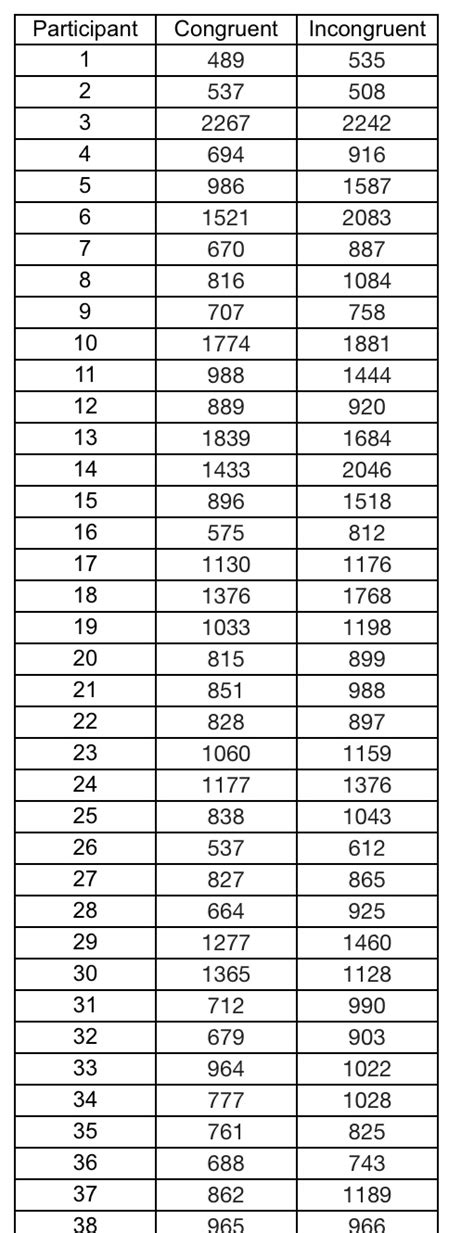 | Participant | Congruent | Incongruent |
|---|---|---|
| 1 | 489 | 535 |
| 2 | 537 | 508 |
| 3 | 2267 | 2242 |
| 4 | 694 | 916 |
| 5 | 986 | 1587 |
| 6 | 1521 | 2083 |
| 7 | 670 | 887 |
| 8 | 816 | 1084 |
| 9 | 707 | 758 |
| 10 | 1774 | 1881 |
| 11 | 988 | 1444 |
| 12 | 889 | 920 |
| 13 | 1839 | 1684 |
| 14 | 1433 | 2046 |
| 15 | 896 | 1518 |
| 16 | 575 | 812 |
| 17 | 1130 | 1176 |
| 18 | 1376 | 1768 |
| 19 | 1033 | 1198 |
| 20 | 815 | 899 |
| 21 | 851 | 988 |
| 22 | 828 | 897 |
| 23 | 1060 | 1159 |
| 24 | 1177 | 1376 |
| 25 | 838 | 1043 |
| 26 | 537 | 612 |
| 27 | 827 | 865 |
| 28 | 664 | 925 |
| 29 | 1277 | 1460 |
| 30 | 1365 | 1128 |
| 31 | 712 | 990 |
| 32 | 679 | 903 |
| 33 | 964 | 1022 |
| 34 | 777 | 1028 |
| 35 | 761 | 825 |
| 36 | 688 | 743 |
| 37 | 862 | 1189 |
| 38 | 965 | 966 |